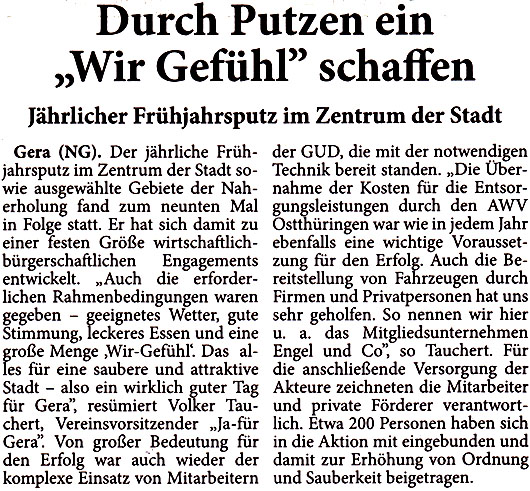 Durch Putzen ein „Wir Gefühl" schaffen

Jährlicher Frühjahrsputz im Zentrum der Stadt

Gera (NG). Der jährliche Frühjahrsputz im Zentrum der Stadt sowie ausgewählte Gebiete der Naherholung fand zum neunten Mal in Folge statt. Er hat sich damit zu einer festen Größe wirtschaftlich-bürgerschaftlichen Engagements entwickelt. „Auch die erforderlichen Rahmenbedingungen waren gegeben – geeignetes Wetter, gute Stimmung, leckeres Essen und eine große Menge ‚Wir-Gefühl'. Das alles für eine saubere und attraktive Stadt – also ein wirklich guter Tag für Gera", resümiert Volker Tauchert, Vereinsvorsitzender „Ja-für Gera". Von großer Bedeutung für den Erfolg war auch wieder der komplexe Einsatz von Mitarbeitern der GUD, die mit der notwendigen Technik bereit standen. „Die Übernahme der Kosten für die Entsorgungsleistungen durch den AWV Ostthüringen war wie in jedem Jahr ebenfalls eine wichtige Voraussetzung für den Erfolg. Auch die Bereitstellung von Fahrzeugen durch Firmen und Privatpersonen hat uns sehr geholfen. So nennen wir hier u. a. das Mitgliedsunternehmen Engel und Co", so Tauchert. Für die anschließende Versorgung der Akteure zeichneten die Mitarbeiter und private Förderer verantwortlich. Etwa 200 Personen haben sich in die Aktion mit eingebunden und damit zur Erhöhung von Ordnung und Sauberkeit beigetragen.